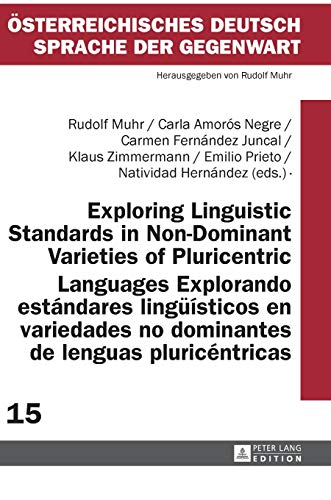 ÖSTERREICHISCHES DEUTSCH
SPRACHE DER GEGENWART

Herausgegeben von Rudolf Muhr

Rudolf Muhr / Carla Amorós Negre / Carmen Fernández Juncal / Klaus Zimmermann / Emilio Prieto / Natividad Hernández (eds.) ·

Exploring Linguistic Standards in Non-Dominant Varieties of Pluricentric Languages Explorando estándares lingüísticos en variedades no dominantes de lenguas pluricéntricas

15

PETER LANG
EDITION